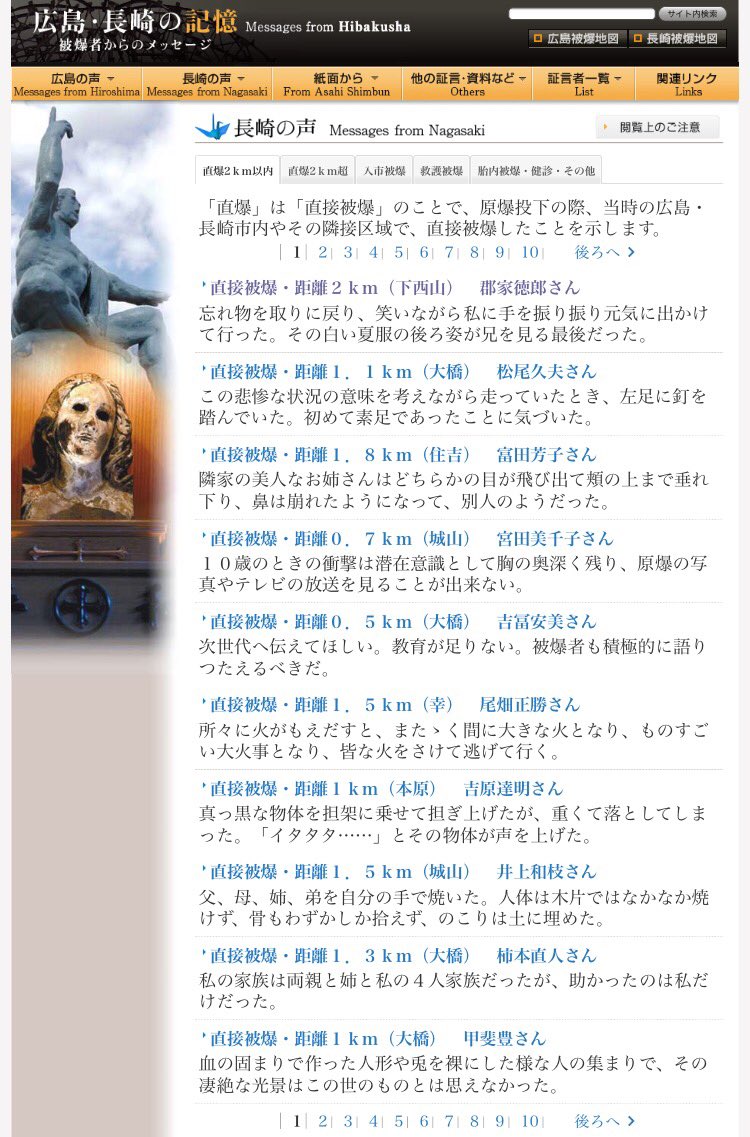 広島・長崎の記憶 Messages from Hibakusha
被爆者からのメッセージ

サイト内検索
広島被爆地図
長崎被爆地図

広島の声 Messages from Hiroshima
長崎の声 Messages from Nagasaki
紙面から From Asahi Shimbun
他の証言・資料など Others
証言者一覧 List
関連リンク Links

長崎の声 Messages from Nagasaki
閲覧上のご注意

直爆2ｋｍ以内
直爆2ｋｍ超
入市被爆
救護被爆
胎内被爆・健診・その他

「直爆」は「直接被爆」のことで、原爆投下の際、当時の広島・長崎市内やその隣接区域で、直接被爆したことを示します。

1 | 2 | 3 | 4 | 5 | 6 | 7 | 8 | 9 | 10 | 後ろへ

直接被爆・距離２ｋｍ（下西山）　郡家徳郎さん
忘れ物を取りに戻り、笑いながら私に手を振り振り元気に出かけて行った。その白い夏服の後ろ姿が兄を見る最後だった。

直接被爆・距離１．１ｋｍ（大橋）　松尾久夫さん
この悲惨な状況の意味を考えながら走っていたとき、左足に釘を踏んでいた。初めて素足であったことに気づいた。

直接被爆・距離１．８ｋｍ（住吉）　富田芳子さん
隣家の美人なお姉さんはどちらかの目が飛び出て頬の上まで垂れ下り、鼻は崩れたようになって、別人のようだった。

直接被爆・距離０．７ｋｍ（城山）　宮田美千子さん
１０歳のときの衝撃は潜在意識として胸の奥深く残り、原爆の写真やテレビの放送を見ることが出来ない。

直接被爆・距離０．５ｋｍ（大橋）　吉冨安美さん
次世代へ伝えてほしい。教育が足りない。被爆者も積極的に語りつたえるべきだ。

直接被爆・距離１．５ｋｍ（幸）　尾畑正勝さん
所々に火がもえだすと、またゝく間に大きな火となり、ものすごい大火事となり、皆な火をさけて逃げて行く。

直接被爆・距離１ｋｍ（本原）　吉原達明さん
真っ黒な物体を担架に乗せて担ぎ上げたが、重くて落としてしまった。「イタタタ……」とその物体が声を上げた。

直接被爆・距離１．５ｋｍ（城山）　井上和枝さん
父、母、姉、弟を自分の手で焼いた。人体は木片ではなかなか焼けず、骨もわずかしか拾えず、のこりは土に埋めた。

直接被爆・距離１．３ｋｍ（大橋）　柿本直人さん
私の家族は両親と姉と私の４人家族だったが、助かったのは私だけだった。

直接被爆・距離１ｋｍ（大橋）　甲斐豊さん
血の固まりで作った人形や兎を裸にした様な人の集まりで、その凄絶な光景はこの世のものとは思えなかった。

1 | 2 | 3 | 4 | 5 | 6 | 7 | 8 | 9 | 10 | 後ろへ